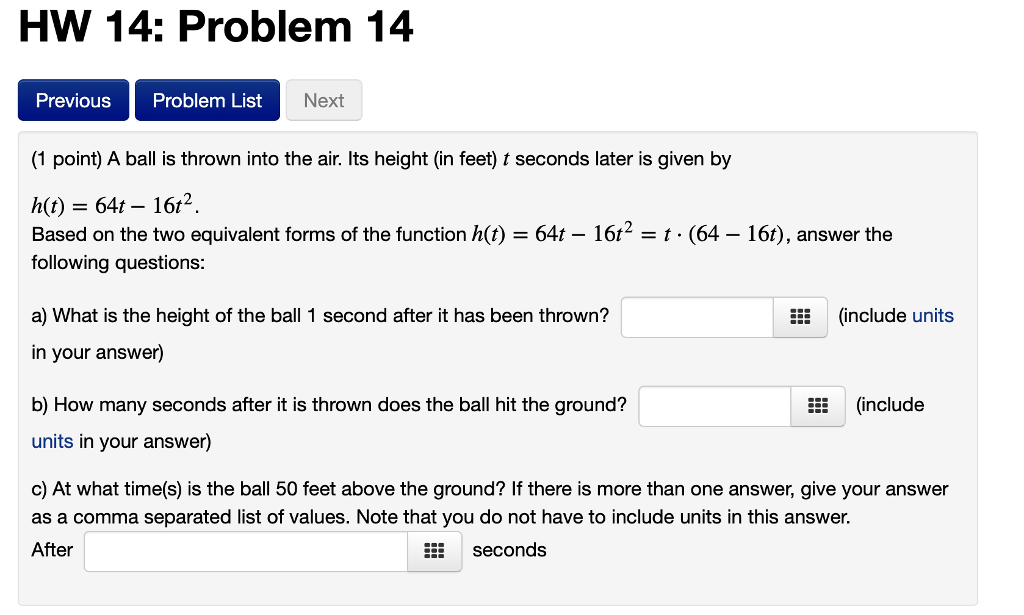 HW 14: Problem 14

Previous Problem List Next

(1 point) A ball is thrown into the air. Its height (in feet) $t$ seconds later is given by

$h(t) = 64t - 16t^2$.
Based on the two equivalent forms of the function $h(t) = 64t - 16t^2 = t \cdot (64 - 16t)$, answer the following questions:

a) What is the height of the ball 1 second after it has been thrown? (include units in your answer)

b) How many seconds after it is thrown does the ball hit the ground? (include units in your answer)

c) At what time(s) is the ball 50 feet above the ground? If there is more than one answer, give your answer as a comma separated list of values. Note that you do not have to include units in this answer.
After seconds